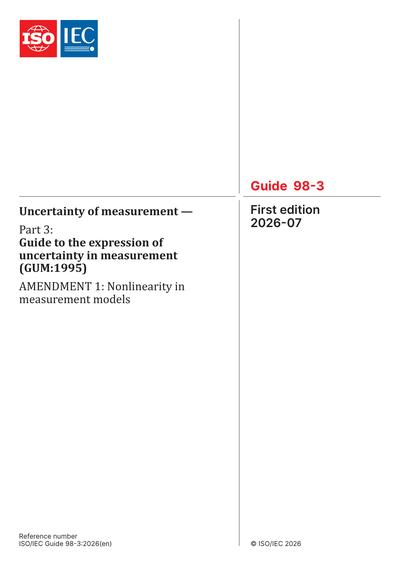 ISO IEC

Guide 98-3

Uncertainty of measurement —

Part 3:
Guide to the expression of uncertainty in measurement (GUM:1995)

AMENDMENT 1: Nonlinearity in measurement models

First edition
2026-07

Reference number
ISO/IEC Guide 98-3:2026(en)

© ISO/IEC 2026